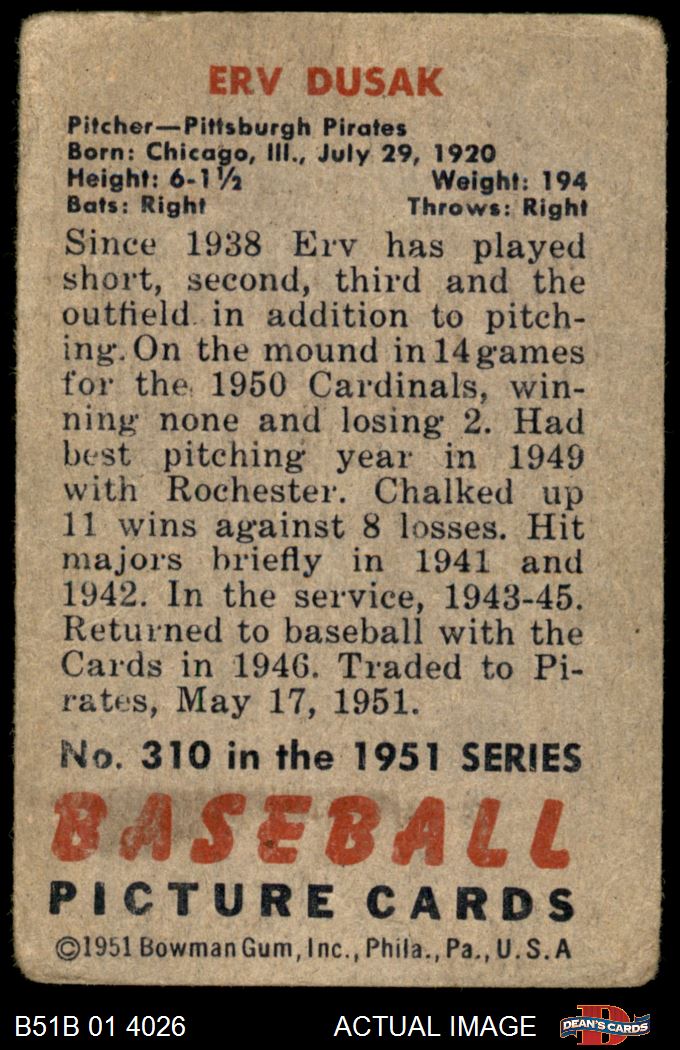 ERV DUSAK

Pitcher—Pittsburgh Pirates
Born: Chicago, Ill., July 29, 1920
Height: 6-1½ Weight: 194
Bats: Right Throws: Right

Since 1938 Erv has played short, second, third and the outfield in addition to pitching. On the mound in 14 games for the 1950 Cardinals, winning none and losing 2. Had best pitching year in 1949 with Rochester. Chalked up 11 wins against 8 losses. Hit majors briefly in 1941 and 1942. In the service, 1943-45. Returned to baseball with the Cards in 1946. Traded to Pirates, May 17, 1951.

No. 310 in the 1951 SERIES

BASEBALL
PICTURE CARDS
©1951 Bowman Gum, Inc., Phila., Pa., U.S.A

B51B 01 4026 ACTUAL IMAGE DEAN'S CARDS